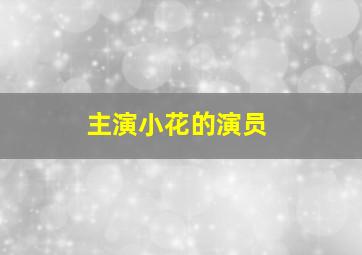 主演小花的演员